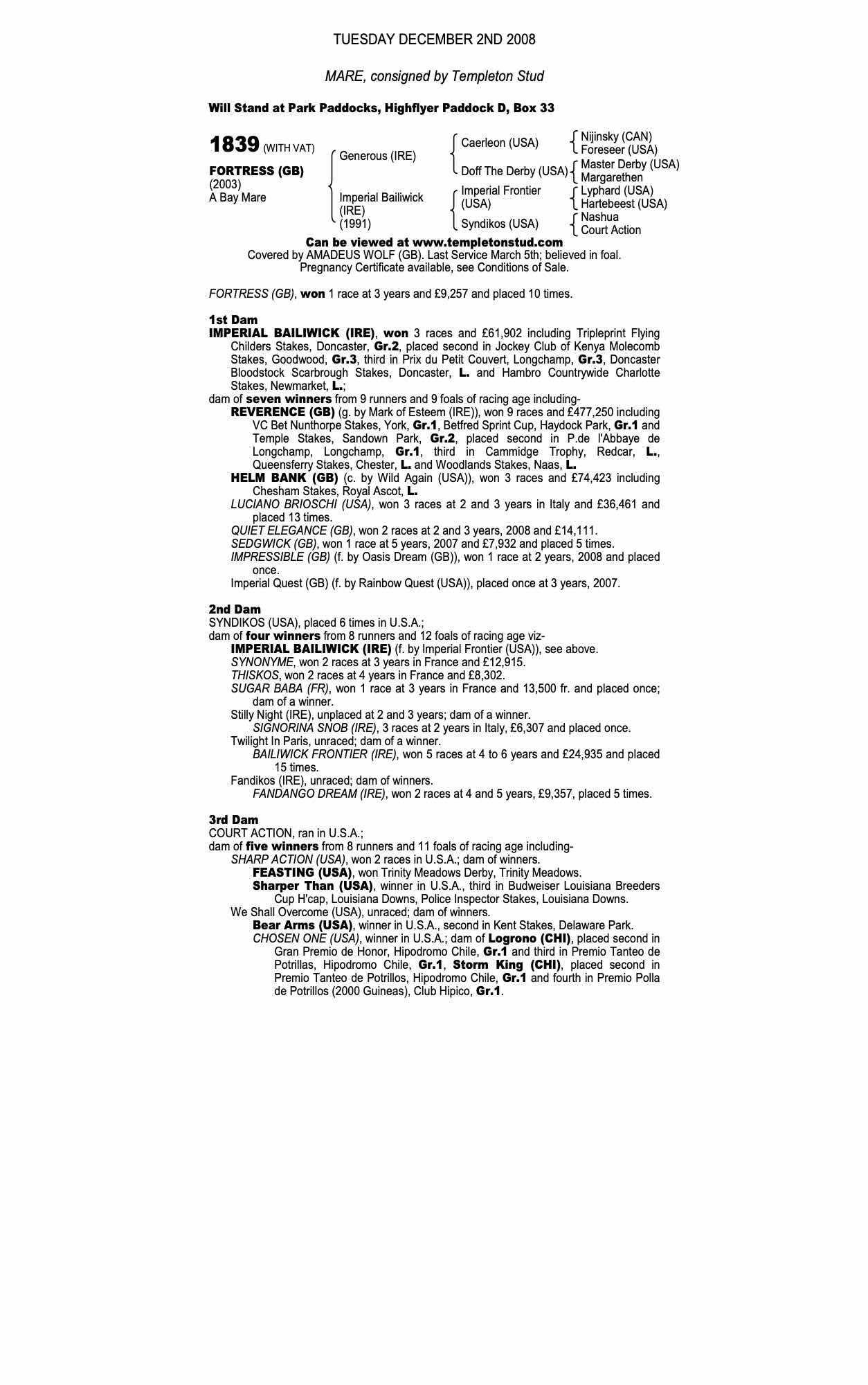 TUESDAY DECEMBER 2ND 2008

MARE, consigned by Templeton Stud

Will Stand at Park Paddocks, Highflyer Paddock D, Box 33

1839 (WITH VAT)

FORTRESS (GB)
(2003)
A Bay Mare

Generous (IRE)
Imperial Bailiwick (IRE) (1991)

Caerleon (USA)
Doff The Derby (USA)
Imperial Frontier (USA)
Syndikos (USA)

Nijinsky (CAN)
Foreseer (USA)
Master Derby (USA)
Margarethen
Lyphard (USA)
Hartebeest (USA)
Nashua
Court Action

Can be viewed at www.templetonstud.com
Covered by AMADEUS WOLF (GB). Last Service March 5th; believed in foal.
Pregnancy Certificate available, see Conditions of Sale.

FORTRESS (GB), won 1 race at 3 years and £9,257 and placed 10 times.

1st Dam
IMPERIAL BAILIWICK (IRE), won 3 races and £61,902 including Tripleprint Flying Childers Stakes, Doncaster, Gr.2, placed second in Jockey Club of Kenya Molecomb Stakes, Goodwood, Gr.3, third in Prix du Petit Couvert, Longchamp, Gr.3, Doncaster Bloodstock Scarbrough Stakes, Doncaster, L. and Hambro Countrywide Charlotte Stakes, Newmarket, L.;
dam of seven winners from 9 runners and 9 foals of racing age including-
REVERENCE (GB) (g. by Mark of Esteem (IRE)), won 9 races and £477,250 including VC Bet Nunthorpe Stakes, York, Gr.1, Betfred Sprint Cup, Haydock Park, Gr.1 and Temple Stakes, Sandown Park, Gr.2, placed second in P.de l'Abbaye de Longchamp, Longchamp, Gr.1, third in Cammidge Trophy, Redcar, L., Queensferry Stakes, Chester, L. and Woodlands Stakes, Naas, L.
HELM BANK (GB) (c. by Wild Again (USA)), won 3 races and £74,423 including Chesham Stakes, Royal Ascot, L.
LUCIANO BRIOSCHI (USA), won 3 races at 2 and 3 years in Italy and £36,461 and placed 13 times.
QUIET ELEGANCE (GB), won 2 races at 2 and 3 years, 2008 and £14,111.
SEDGWICK (GB), won 1 race at 5 years, 2007 and £7,932 and placed 5 times.
IMPRESSIBLE (GB) (f. by Oasis Dream (GB)), won 1 race at 2 years, 2008 and placed once.
Imperial Quest (GB) (f. by Rainbow Quest (USA)), placed once at 3 years, 2007.

2nd Dam
SYNDIKOS (USA), placed 6 times in U.S.A.;
dam of four winners from 8 runners and 12 foals of racing age viz-
IMPERIAL BAILIWICK (IRE) (f. by Imperial Frontier (USA)), see above.
SYNONYME, won 2 races at 3 years in France and £12,915.
THISKOS, won 2 races at 4 years in France and £8,302.
SUGAR BABA (FR), won 1 race at 3 years in France and 13,500 fr. and placed once; dam of a winner.
Stilly Night (IRE), unplaced at 2 and 3 years; dam of a winner.
SIGNORINA SNOB (IRE), 3 races at 2 years in Italy, £6,307 and placed once.
Twilight In Paris, unraced; dam of a winner.
BAILIWICK FRONTIER (IRE), won 5 races at 4 to 6 years and £24,935 and placed 15 times.
Fandikos (IRE), unraced; dam of winners.
FANDANGO DREAM (IRE), won 2 races at 4 and 5 years, £9,357, placed 5 times.

3rd Dam
COURT ACTION, ran in U.S.A.;
dam of five winners from 8 runners and 11 foals of racing age including-
SHARP ACTION (USA), won 2 races in U.S.A.; dam of winners.
FEASTING (USA), won Trinity Meadows Derby, Trinity Meadows.
Sharper Than (USA), winner in U.S.A., third in Budweiser Louisiana Breeders Cup H'cap, Louisiana Downs, Police Inspector Stakes, Louisiana Downs.
We Shall Overcome (USA), unraced; dam of winners.
Bear Arms (USA), winner in U.S.A., second in Kent Stakes, Delaware Park.
CHOSEN ONE (USA), winner in U.S.A.; dam of Logrono (CHI), placed second in Gran Premio de Honor, Hipodromo Chile, Gr.1 and third in Premio Tanteo de Potrillas, Hipodromo Chile, Gr.1, Storm King (CHI), placed second in Premio Tanteo de Potrillos, Hipodromo Chile, Gr.1 and fourth in Premio Polla de Potrillos (2000 Guineas), Club Hipico, Gr.1.